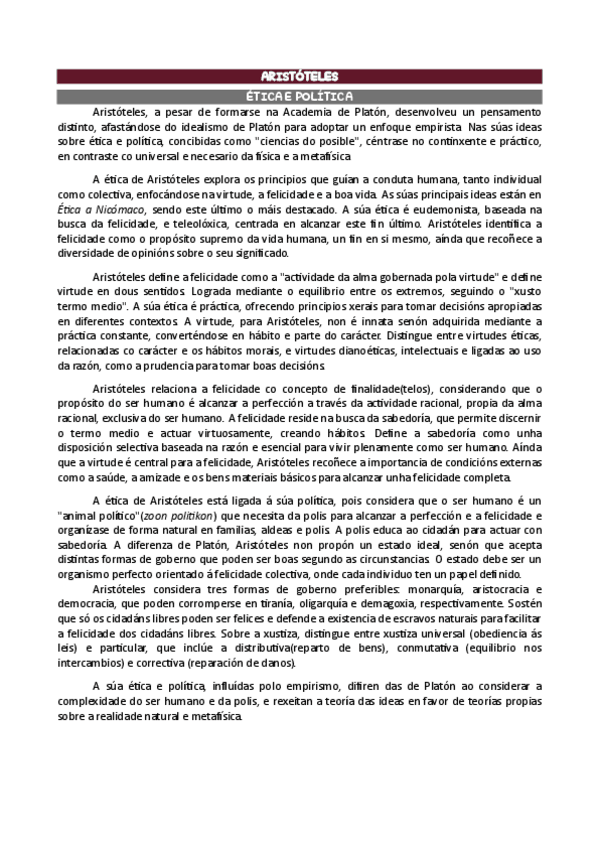 ARISTÓTELES

ÉTICA E POLÍTICA

Aristóteles, a pesar de formarse na Academia de Platón, desenvolveu un pensamento distinto, afastándose do idealismo de Platón para adoptar un enfoque empirista. Nas súas ideas sobre ética e política, concibidas como "ciencias do posible", céntrase no continxente e práctico, en contraste co universal e necesario da física e a metafísica.

A ética de Aristóteles explora os principios que guían a conduta humana, tanto individual como colectiva, enfocándose na virtude, a felicidade e a boa vida. As súas principais ideas están en Ética a Nicómaco, sendo este último o máis destacado. A súa ética é eudemonista, baseada na busca da felicidade, e teleolóxica, centrada en alcanzar este fin último. Aristóteles identifica a felicidade como o propósito supremo da vida humana, un fin en si mesmo, aínda que recoñece a diversidade de opinións sobre o seu significado.

Aristóteles define a felicidade como a "actividade da alma gobernada pola virtude" e define virtude en dous sentidos. Lograda mediante o equilibrio entre os extremos, seguindo o "xusto termo medio". A súa ética é práctica, ofrecendo principios xerais para tomar decisións apropiadas en diferentes contextos. A virtude, para Aristóteles, non é innata senón adquirida mediante a práctica constante, converténdose en hábito e parte do carácter. Distingue entre virtudes éticas, relacionadas co carácter e os hábitos morais, e virtudes dianoéticas, intelectuais e ligadas ao uso da razón, como a prudencia para tomar boas decisións.

Aristóteles relaciona a felicidade co concepto de finalidade(telos), considerando que o propósito do ser humano é alcanzar a perfección a través da actividade racional, propia da alma racional, exclusiva do ser humano. A felicidade reside na busca da sabedoría, que permite discernir o termo medio e actuar virtuosamente, creando hábitos. Define a sabedoría como unha disposición selectiva baseada na razón e esencial para vivir plenamente como ser humano. Aínda que a virtude é central para a felicidade, Aristóteles recoñece a importancia de condicións externas como a saúde, a amizade e os bens materiais básicos para alcanzar unha felicidade completa.

A ética de Aristóteles está ligada á súa política, pois considera que o ser humano é un "animal político"(zoon politikon) que necesita da polis para alcanzar a perfección e a felicidade e organízase de forma natural en familias, aldeas e polis. A polis educa ao cidadán para actuar con sabedoría. A diferenza de Platón, Aristóteles non propón un estado ideal, senón que acepta distintas formas de goberno que poden ser boas segundo as circunstancias. O estado debe ser un organismo perfecto orientado á felicidade colectiva, onde cada individuo ten un papel definido.

Aristóteles considera tres formas de goberno preferibles: monarquía, aristocracia e democracia, que poden corromperse en tiranía, oligarquía e demagoxia, respectivamente. Sostén que só os cidadáns libres poden ser felices e defende a existencia de escravos naturais para facilitar a felicidade dos cidadáns libres. Sobre a xustiza, distingue entre xustiza universal (obediencia ás leis) e particular, que inclúe a distributiva(reparto de bens), conmutativa (equilibrio nos intercambios) e correctiva (reparación de danos).

A súa ética e política, influídas polo empirismo, difiren das de Platón ao considerar a complexidade do ser humano e da polis, e rexeitan a teoría das ideas en favor de teorías propias sobre a realidade natural e metafísica.